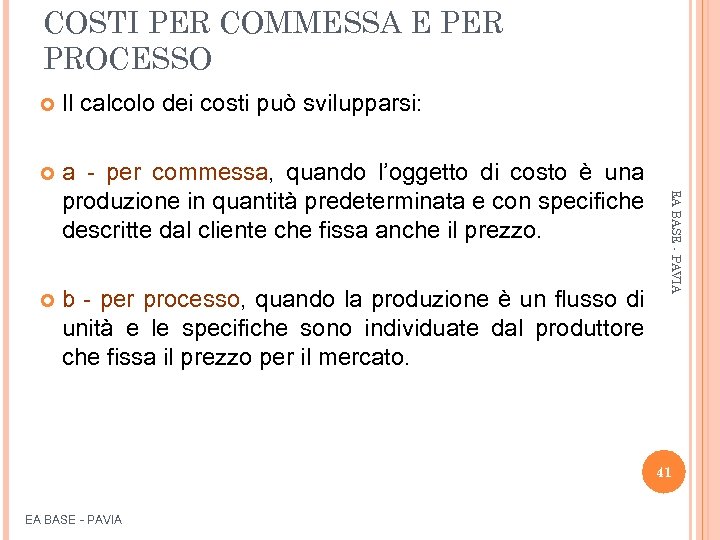 COSTI PER COMMESSA E PER PROCESSO

• Il calcolo dei costi può svilupparsi:

• a - per commessa, quando l'oggetto di costo è una produzione in quantità predeterminata e con specifiche descritte dal cliente che fissa anche il prezzo.

• b - per processo, quando la produzione è un flusso di unità e le specifiche sono individuate dal produttore che fissa il prezzo per il mercato.

EA BASE - PAVIA

41

EA BASE - PAVIA